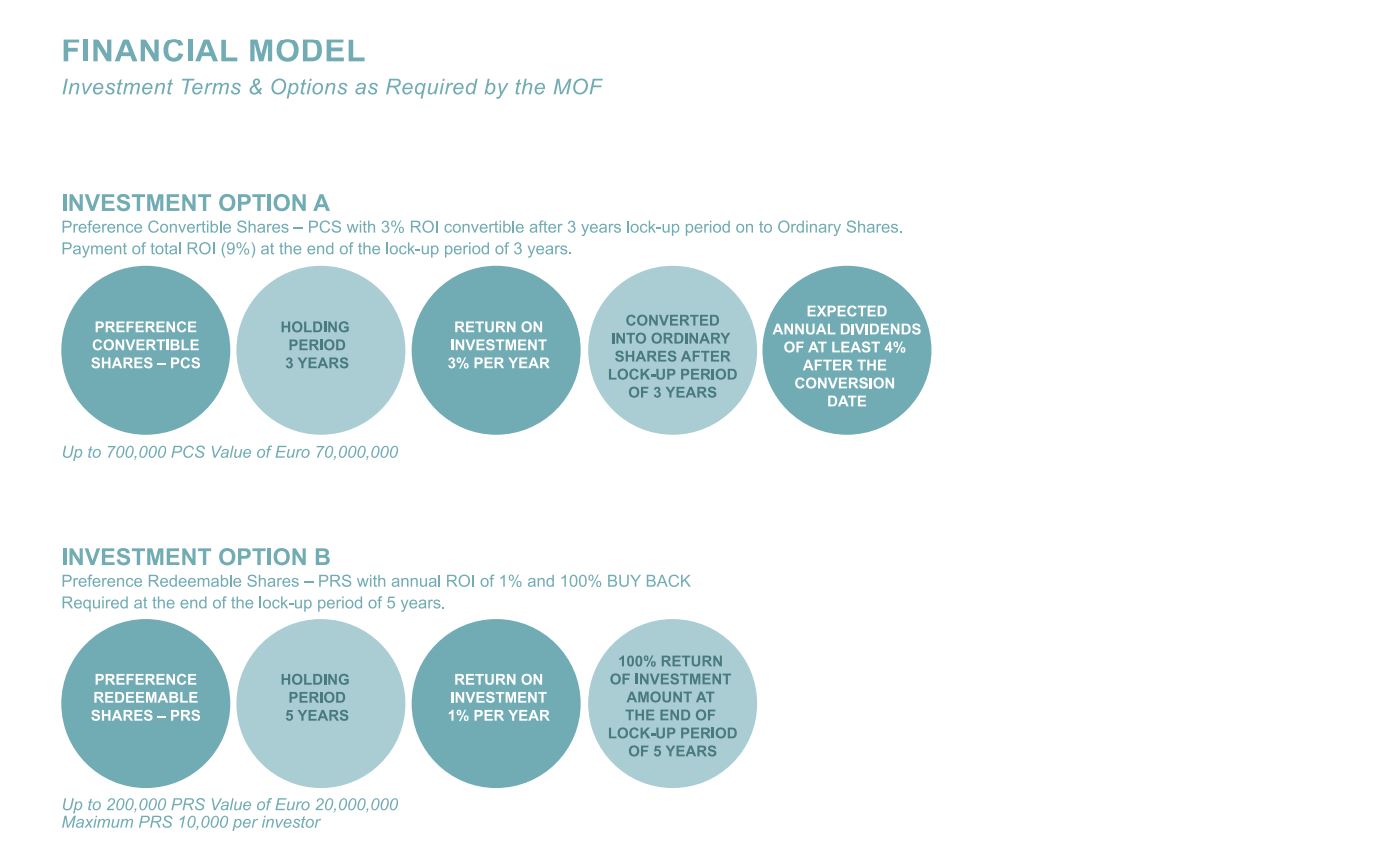 FINANCIAL MODEL
Investment Terms & Options as Required by the MOF

INVESTMENT OPTION A
Preference Convertible Shares – PCS with 3% ROI convertible after 3 years lock-up period on to Ordinary Shares. Payment of total ROI (9%) at the end of the lock-up period of 3 years.

PREFERENCE CONVERTIBLE SHARES – PCS

HOLDING PERIOD 3 YEARS

RETURN ON INVESTMENT 3% PER YEAR

CONVERTED INTO ORDINARY SHARES AFTER LOCK-UP PERIOD OF 3 YEARS

EXPECTED ANNUAL DIVIDENDS OF AT LEAST 4% AFTER THE CONVERSION DATE

Up to 700,000 PCS Value of Euro 70,000,000

INVESTMENT OPTION B
Preference Redeemable Shares – PRS with annual ROI of 1% and 100% BUY BACK Required at the end of the lock-up period of 5 years.

PREFERENCE REDEEMABLE SHARES – PRS

HOLDING PERIOD 5 YEARS

RETURN ON INVESTMENT 1% PER YEAR

100% RETURN OF INVESTMENT AMOUNT AT THE END OF LOCK-UP PERIOD OF 5 YEARS

Up to 200,000 PRS Value of Euro 20,000,000
Maximum PRS 10,000 per investor